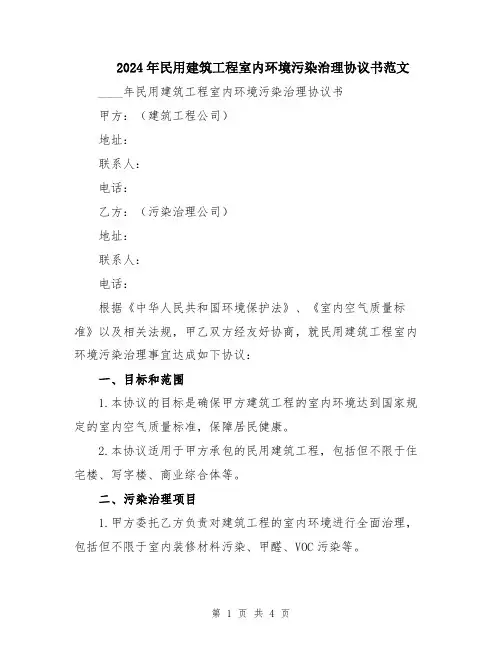 2024年民用建筑工程室内环境污染治理协议书范文

____年民用建筑工程室内环境污染治理协议书

甲方：（建筑工程公司）

地址：

联系人：

电话：

乙方：（污染治理公司）

地址：

联系人：

电话：

根据《中华人民共和国环境保护法》、《室内空气质量标准》以及相关法规，甲乙双方经友好协商，就民用建筑工程室内环境污染治理事宜达成如下协议：

一、目标和范围

1.本协议的目标是确保甲方建筑工程的室内环境达到国家规定的室内空气质量标准，保障居民健康。

2.本协议适用于甲方承包的民用建筑工程，包括但不限于住宅楼、写字楼、商业综合体等。

二、污染治理项目

1.甲方委托乙方负责对建筑工程的室内环境进行全面治理，包括但不限于室内装修材料污染、甲醛、VOC污染等。

第 1 页 共 4 页